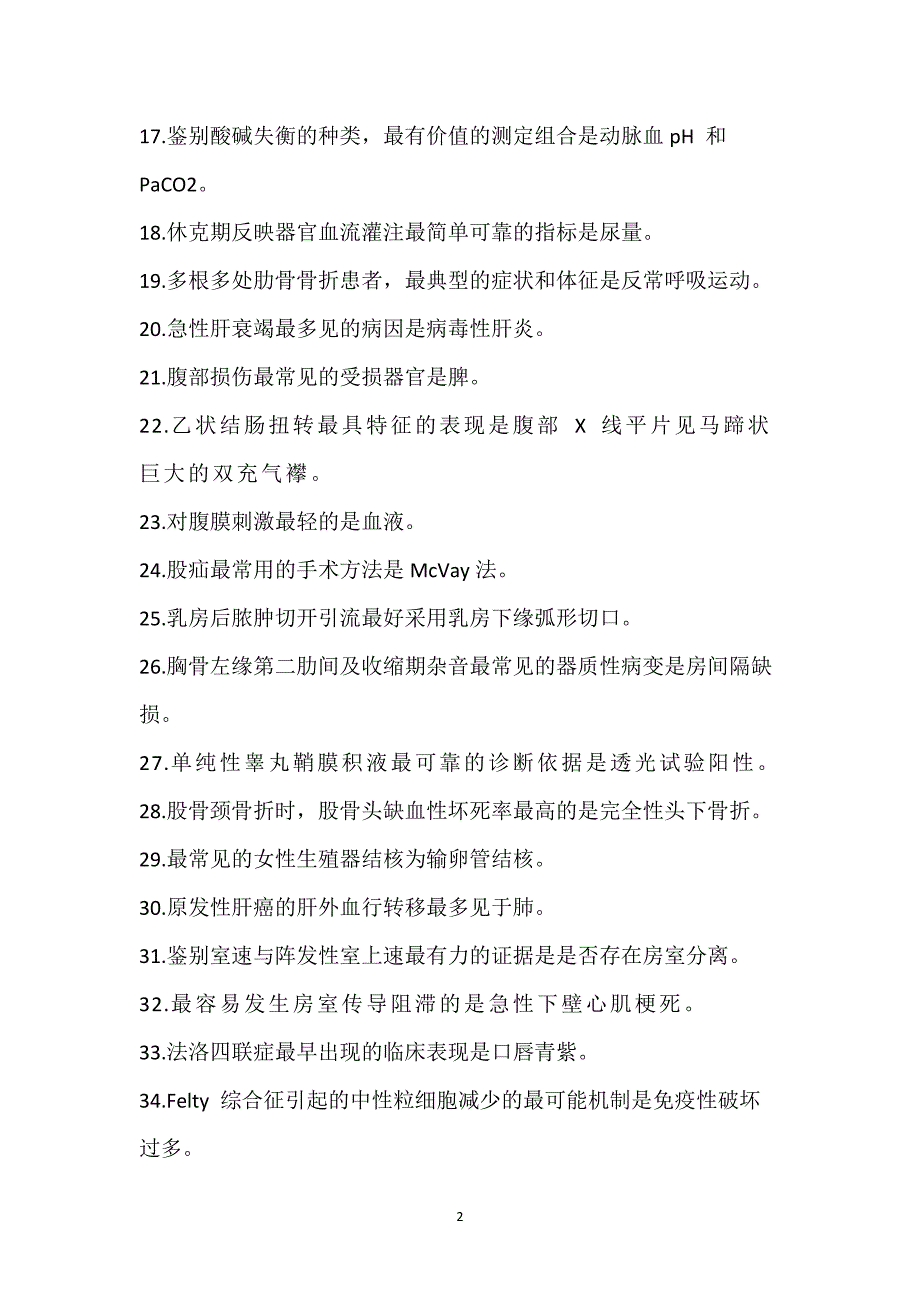 17.鉴别酸碱失衡的种类，最有价值的测定组合是动脉血 pH 和 PaCO2。

18.休克期反映器官血流灌注最简单可靠的指标是尿量。

19.多根多处肋骨骨折患者，最典型的症状和体征是反常呼吸运动。

20.急性肝衰竭最多见的病因是病毒性肝炎。

21.腹部损伤最常见的受损器官是脾。

22.乙状结肠扭转最具特征的表现是腹部 X 线平片见马蹄状巨大的双充气襻。

23.对腹膜刺激最轻的是血液。

24.股疝最常用的手术方法是 McVay 法。

25.乳房后脓肿切开引流最好采用乳房下缘弧形切口。

26.胸骨左缘第二肋间及收缩期杂音最常见的器质性病变是房间隔缺损。

27.单纯性睾丸鞘膜积液最可靠的诊断依据是透光试验阳性。

28.股骨颈骨折时，股骨头缺血性坏死率最高的是完全性头下骨折。

29.最常见的女性生殖器结核为输卵管结核。

30.原发性肝癌的肝外血行转移最多见于肺。

31.鉴别室速与阵发性室上速最有力的证据是是否存在房室分离。

32.最容易发生房室传导阻滞的是急性下壁心肌梗死。

33.法洛四联症最早出现的临床表现是口唇青紫。

34.Felty 综合征引起的中性粒细胞减少的最可能机制是免疫性破坏过多。

2